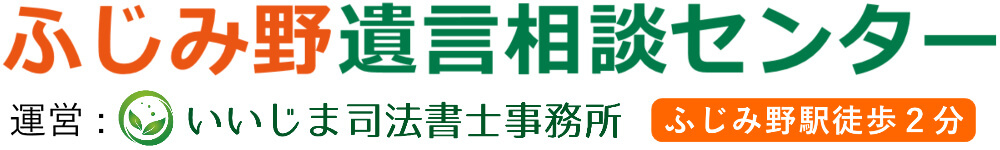 ふじみ野遺言相談センター

運営：いいじま司法書士事務所

ふじみ野駅徒歩２分